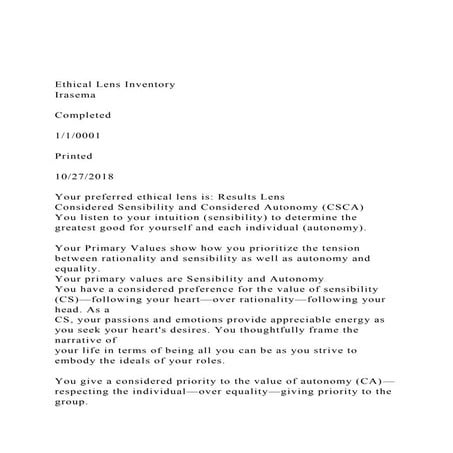 Ethical Lens Inventory
Irasema

Completed

1/1/0001

Printed

10/27/2018

Your preferred ethical lens is: Results Lens
Considered Sensibility and Considered Autonomy (CSCA)
You listen to your intuition (sensibility) to determine the greatest good for yourself and each individual (autonomy).

Your Primary Values show how you prioritize the tension between rationality and sensibility as well as autonomy and equality.
Your primary values are Sensibility and Autonomy
You have a considered preference for the value of sensibility (CS)—following your heart—over rationality—following your head. As a
CS, your passions and emotions provide appreciable energy as you seek your heart's desires. You thoughtfully frame the narrative of
your life in terms of being all you can be as you strive to embody the ideals of your roles.

You give a considered priority to the value of autonomy (CA)—respecting the individual—over equality—giving priority to the group.